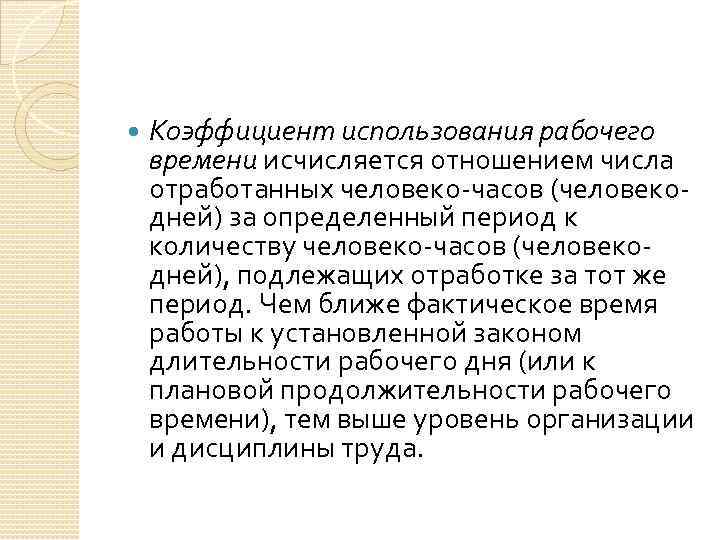 Коэффициент использования рабочего времени исчисляется отношением числа отработанных человеко-часов (человеко-дней) за определенный период к количеству человеко-часов (человеко-дней), подлежащих отработке за тот же период. Чем ближе фактическое время работы к установленной законом длительности рабочего дня (или к плановой продолжительности рабочего времени), тем выше уровень организации и дисциплины труда.